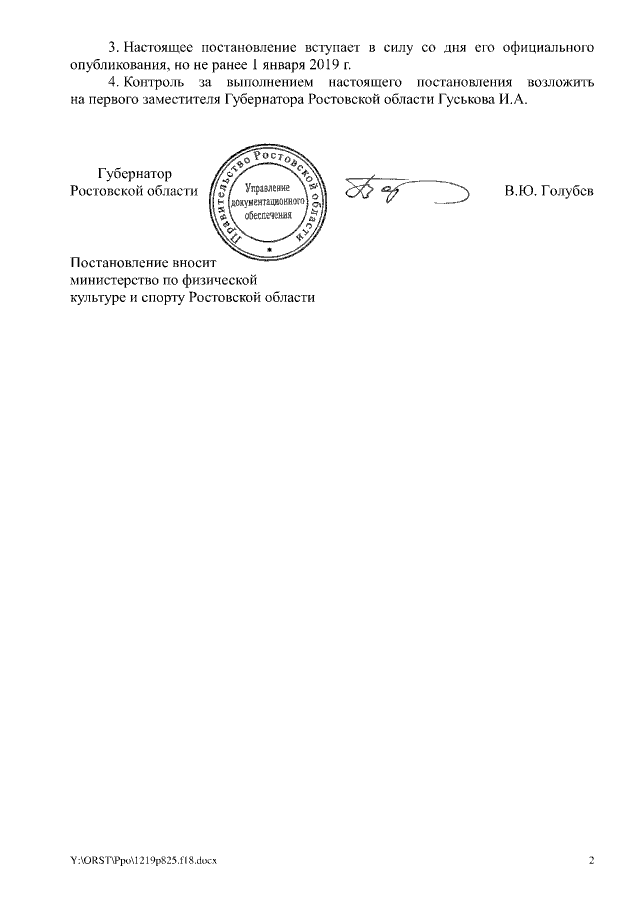 3. Настоящее постановление вступает в силу со дня его официального опубликования, но не ранее 1 января 2019 г.

4. Контроль за выполнением настоящего постановления возложить на первого заместителя Губернатора Ростовской области Гуськова И.А.

Губернатор
Ростовской области

Правительство Ростовской области
Управление документационного обеспечения

В.Ю. Голубев

Постановление вносит
министерство по физической
культуре и спорту Ростовской области

Y:\ORST\Ppo\1219p825.f18.docx

2